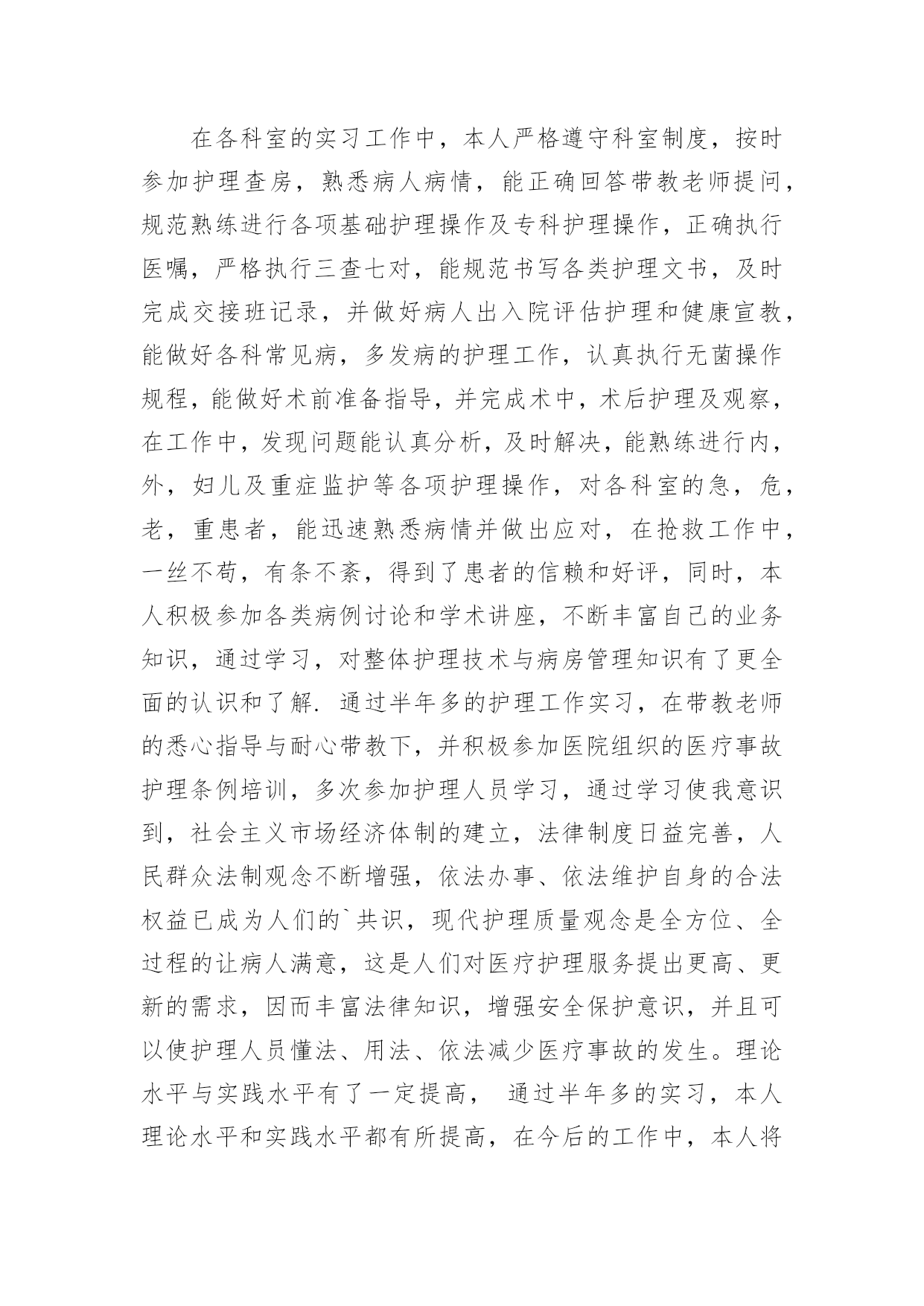 在各科室的实习工作中，本人严格遵守科室制度，按时参加护理查房，熟悉病人病情，能正确回答带教老师提问，规范熟练进行各项基础护理操作及专科护理操作，正确执行医嘱，严格执行三查七对，能规范书写各类护理文书，及时完成交接班记录，并做好病人出入院评估护理和健康宣教，能做好各科常见病，多发病的护理工作，认真执行无菌操作规程，能做好术前准备指导，并完成术中，术后护理及观察，在工作中，发现问题能认真分析，及时解决，能熟练进行内，外，妇儿及重症监护等各项护理操作，对各科室的急，危，老，重患者，能迅速熟悉病情并做出应对，在抢救工作中，一丝不苟，有条不紊，得到了患者的信赖和好评，同时，本人积极参加各类病例讨论和学术讲座，不断丰富自己的业务知识，通过学习，对整体护理技术与病房管理知识有了更全面的认识和了解. 通过半年多的护理工作实习，在带教老师的悉心指导与耐心带教下，并积极参加医院组织的医疗事故护理条例培训，多次参加护理人员学习，通过学习使我意识到，社会主义市场经济体制的建立，法律制度日益完善，人民群众法制观念不断增强，依法办事、依法维护自身的合法权益已成为人们的`共识，现代护理质量观念是全方位、全过程的让病人满意，这是人们对医疗护理服务提出更高、更新的需求，因而丰富法律知识，增强安全保护意识，并且可以使护理人员懂法、用法、依法减少医疗事故的发生。理论水平与实践水平有了一定提高， 通过半年多的实习，本人理论水平和实践水平都有所提高，在今后的工作中，本人将